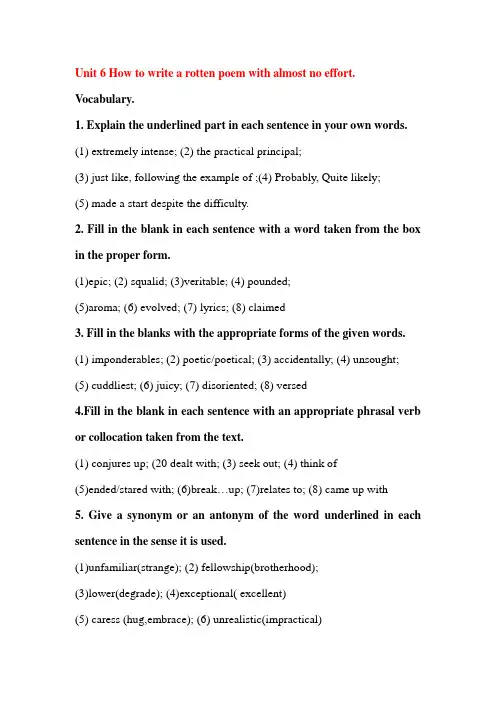 Unit 6 How to write a rotten poem with almost no effort.

Vocabulary.

1. Explain the underlined part in each sentence in your own words.

(1) extremely intense; (2) the practical principal;

(3) just like, following the example of ;(4) Probably, Quite likely;

(5) made a start despite the difficulty.

2. Fill in the blank in each sentence with a word taken from the box in the proper form.

(1)epic; (2) squalid; (3)veritable; (4) pounded;

(5)aroma; (6) evolved; (7) lyrics; (8) claimed

3. Fill in the blanks with the appropriate forms of the given words.

(1) imponderables; (2) poetic/poetical; (3) accidentally; (4) unsought;

(5) cuddliest; (6) juicy; (7) disoriented; (8) versed

4.Fill in the blank in each sentence with an appropriate phrasal verb or collocation taken from the text.

(1) conjures up; (20 dealt with; (3) seek out; (4) think of

(5)ended/stared with; (6)break…up; (7)relates to; (8) came up with

5. Give a synonym or an antonym of the word underlined in each sentence in the sense it is used.

(1)unfamiliar(strange); (2) fellowship(brotherhood);

(3)lower(degrade); (4)exceptional( excellent)

(5) caress (hug,embrace); (6) unrealistic(impractical)